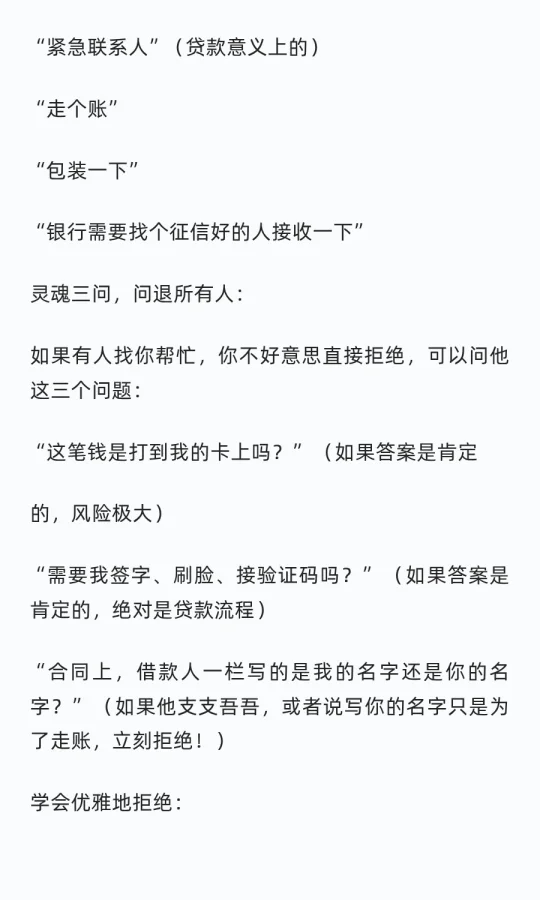 “紧急联系人”（贷款意义上的）

“走个账”

“包装一下”

“银行需要找个征信好的人接收一下”

灵魂三问，问退所有人：

如果有人找你帮忙，你不好意思直接拒绝，可以问他这三个问题：

“这笔钱是打到我的卡上吗？”（如果答案是肯定

的，风险极大）

“需要我签字、刷脸、接验证码吗？”（如果答案是肯定的，绝对是贷款流程）

“合同上，借款人一栏写的是我的名字还是你的名字？”（如果他支支吾吾，或者说写你的名字只是为了走账，立刻拒绝！）

学会优雅地拒绝：